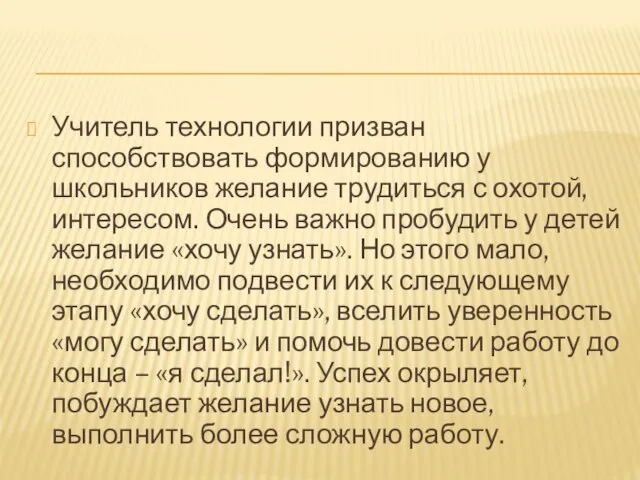 Учитель технологии призван способствовать формированию у школьников желание трудиться с охотой, интересом. Очень важно пробудить у детей желание «хочу узнать». Но этого мало, необходимо подвести их к следующему этапу «хочу сделать», вселить уверенность «могу сделать» и помочь довести работу до конца – «я сделал!». Успех окрыляет, побуждает желание узнать новое, выполнить более сложную работу.